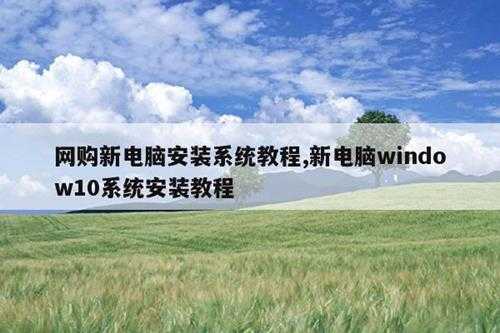 网购新电脑安装系统教程,新电脑window10系统安装教程